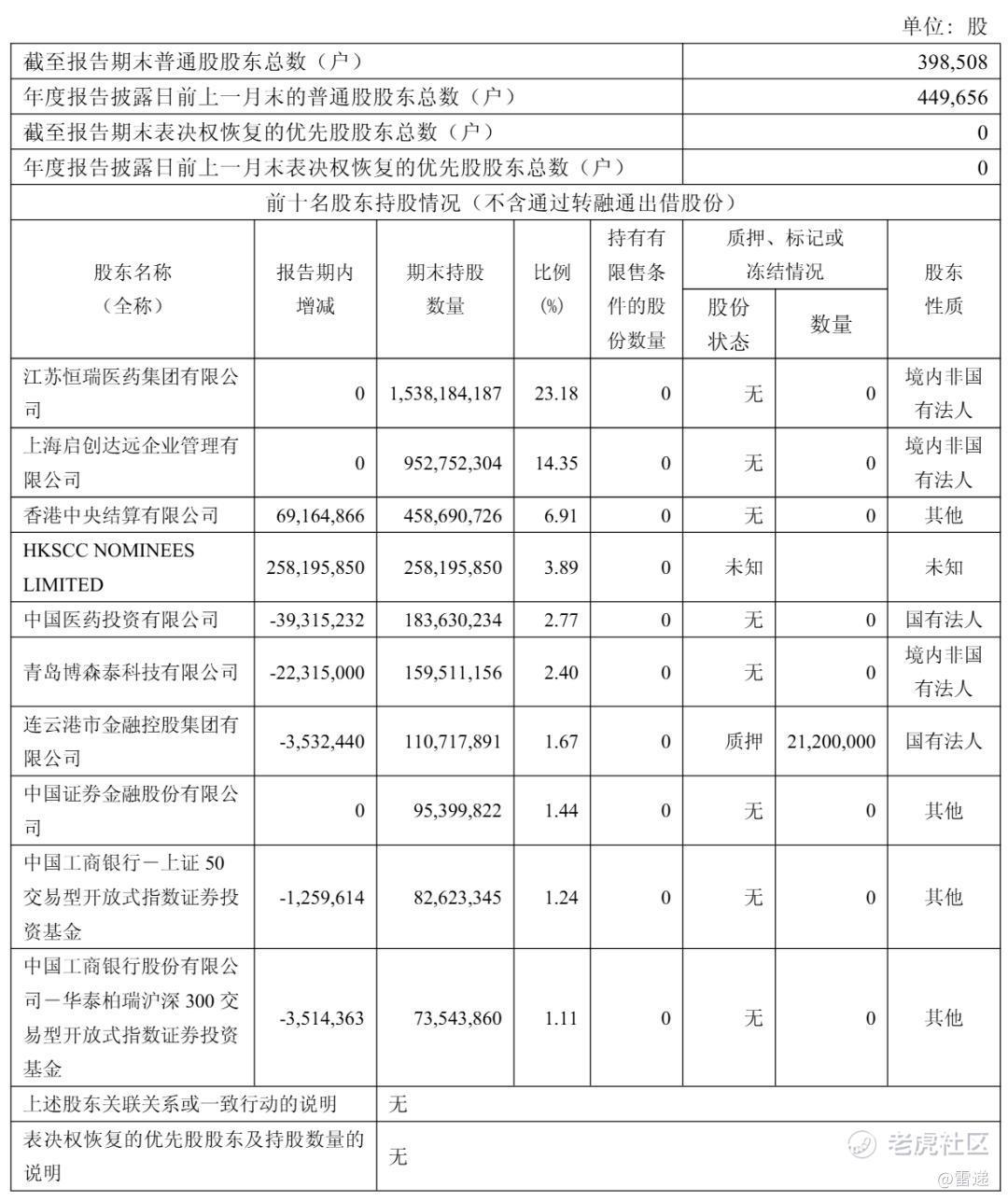 单位：股

| 截至报告期末普通股股东总数（户） | 398,508 |
|---|---|
| 年度报告披露日前上一月末的普通股股东总数（户） | 449,656 |
| 截至报告期末表决权恢复的优先股股东总数（户） | 0 |
| 年度报告披露日前上一月末表决权恢复的优先股股东总数（户） | 0 |

前十名股东持股情况（不含通过转融通出借股份）

| 股东名称（全称） | 报告期内增减 | 期末持股数量 | 比例(%) | 持有有限售条件的股份数量 | 质押、标记或冻结情况 股份状态 | 质押、标记或冻结情况 数量 | 股东性质 |
|---|---|---|---|---|---|---|---|
| 江苏恒瑞医药集团有限公司 | 0 | 1,538,184,187 | 23.18 | 0 | 无 | 0 | 境内非国有法人 |
| 上海启创达远企业管理有限公司 | 0 | 952,752,304 | 14.35 | 0 | 无 | 0 | 境内非国有法人 |
| 香港中央结算有限公司 | 69,164,866 | 458,690,726 | 6.91 | 0 | 无 | 0 | 其他 |
| HKSCC NOMINEES LIMITED | 258,195,850 | 258,195,850 | 3.89 | 0 | 未知 | | 未知 |
| 中国医药投资有限公司 | -39,315,232 | 183,630,234 | 2.77 | 0 | 无 | 0 | 国有法人 |
| 青岛博森泰科技有限公司 | -22,315,000 | 159,511,156 | 2.40 | 0 | 无 | 0 | 境内非国有法人 |
| 连云港市金融控股集团有限公司 | -3,532,440 | 110,717,891 | 1.67 | 0 | 质押 | 21,200,000 | 国有法人 |
| 中国证券金融股份有限公司 | 0 | 95,399,822 | 1.44 | 0 | 无 | 0 | 其他 |
| 中国工商银行－上证 50 交易型开放式指数证券投资基金 | -1,259,614 | 82,623,345 | 1.24 | 0 | 无 | 0 | 其他 |
| 中国工商银行股份有限公司－华泰柏瑞沪深 300 交易型开放式指数证券投资基金 | -3,514,363 | 73,543,860 | 1.11 | 0 | 无 | 0 | 其他 |

| 上述股东关联关系或一致行动的说明 | 无 |
|---|---|
| 表决权恢复的优先股股东及持股数量的说明 | 无 |

老虎社区
@雷递